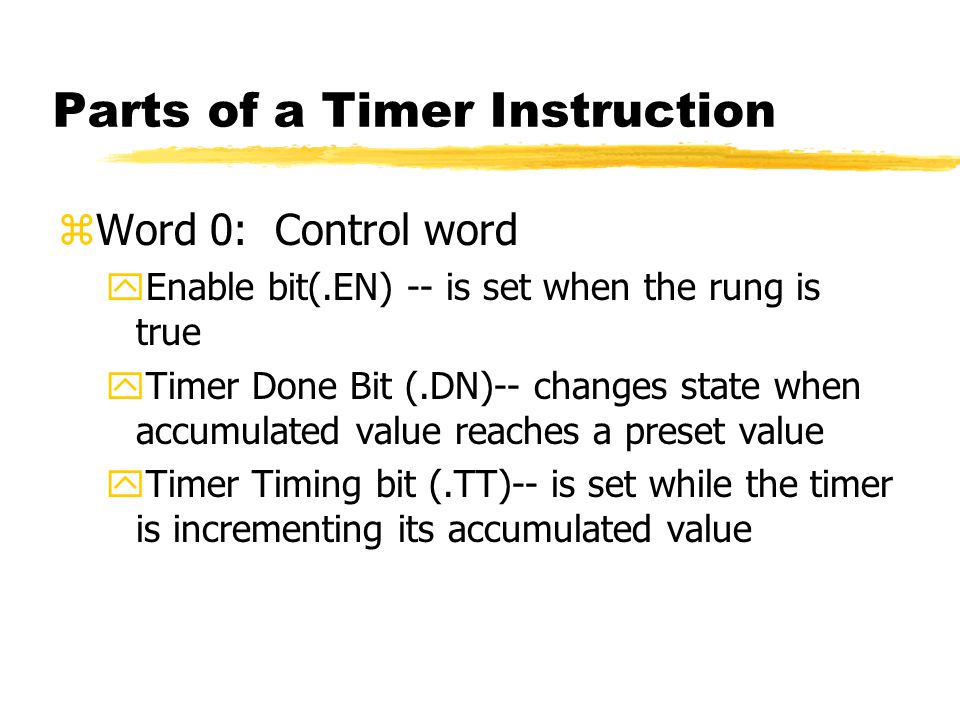 Parts of a Timer Instruction

Word 0: Control word

Enable bit(.EN) -- is set when the rung is true

Timer Done Bit (.DN)-- changes state when accumulated value reaches a preset value

Timer Timing bit (.TT)-- is set while the timer is incrementing its accumulated value